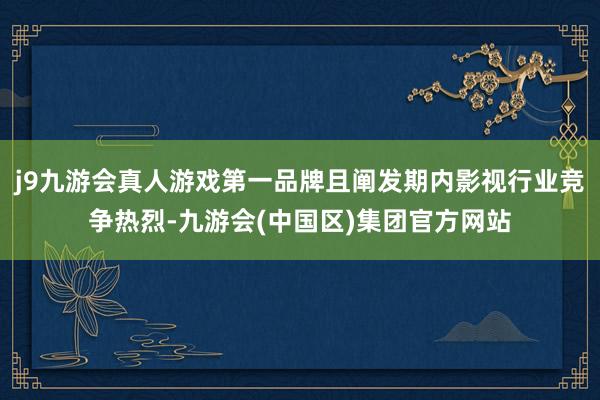 j9九游会真人游戏第一品牌且阐发期内影视行业竞争热烈-九游会(中国区)集团官方网站